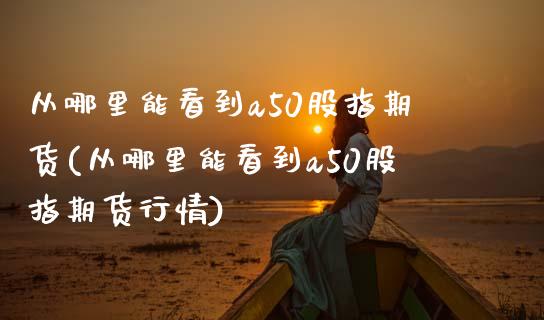 从哪里能看到a50股指期货(从哪里能看到a50股指期货行情)